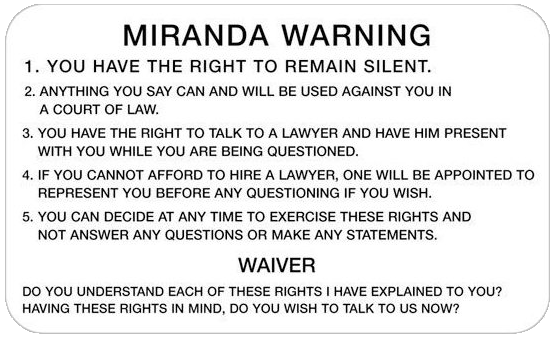 MIRANDA WARNING

1. YOU HAVE THE RIGHT TO REMAIN SILENT.

2. ANYTHING YOU SAY CAN AND WILL BE USED AGAINST YOU IN A COURT OF LAW.

3. YOU HAVE THE RIGHT TO TALK TO A LAWYER AND HAVE HIM PRESENT WITH YOU WHILE YOU ARE BEING QUESTIONED.

4. IF YOU CANNOT AFFORD TO HIRE A LAWYER, ONE WILL BE APPOINTED TO REPRESENT YOU BEFORE ANY QUESTIONING IF YOU WISH.

5. YOU CAN DECIDE AT ANY TIME TO EXERCISE THESE RIGHTS AND NOT ANSWER ANY QUESTIONS OR MAKE ANY STATEMENTS.

WAIVER

DO YOU UNDERSTAND EACH OF THESE RIGHTS I HAVE EXPLAINED TO YOU? HAVING THESE RIGHTS IN MIND, DO YOU WISH TO TALK TO US NOW?